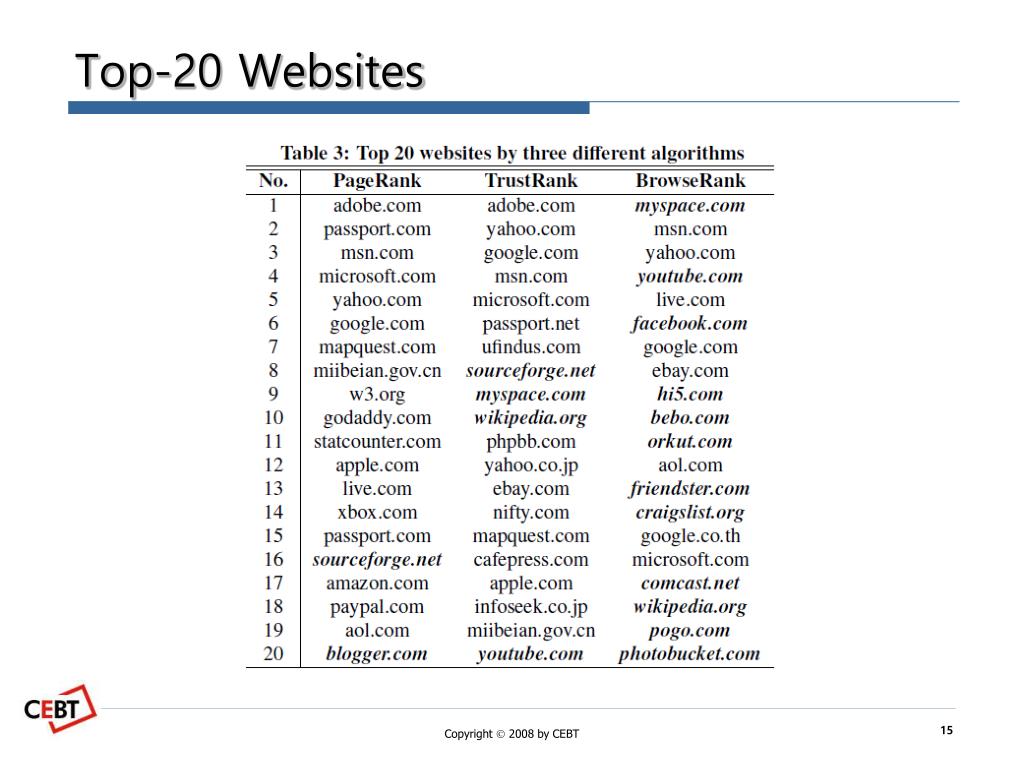 Top-20 Websites

Table 3: Top 20 websites by three different algorithms

| No. | PageRank | TrustRank | BrowseRank |
|---|---|---|---|
| 1 | adobe.com | adobe.com | myspace.com |
| 2 | passport.com | yahoo.com | msn.com |
| 3 | msn.com | google.com | yahoo.com |
| 4 | microsoft.com | msn.com | youtube.com |
| 5 | yahoo.com | microsoft.com | live.com |
| 6 | google.com | passport.net | facebook.com |
| 7 | mapquest.com | ufindus.com | google.com |
| 8 | miibeian.gov.cn | sourceforge.net | ebay.com |
| 9 | w3.org | myspace.com | hi5.com |
| 10 | godaddy.com | wikipedia.org | bebo.com |
| 11 | statcounter.com | phpbb.com | orkut.com |
| 12 | apple.com | yahoo.co.jp | aol.com |
| 13 | live.com | ebay.com | friendster.com |
| 14 | xbox.com | nifty.com | craigslist.org |
| 15 | passport.com | mapquest.com | google.co.th |
| 16 | sourceforge.net | cafepress.com | microsoft.com |
| 17 | amazon.com | apple.com | comcast.net |
| 18 | paypal.com | infoseek.co.jp | wikipedia.org |
| 19 | aol.com | miibeian.gov.cn | pogo.com |
| 20 | blogger.com | youtube.com | photobucket.com |

CEBT

Copyright © 2008 by CEBT

15